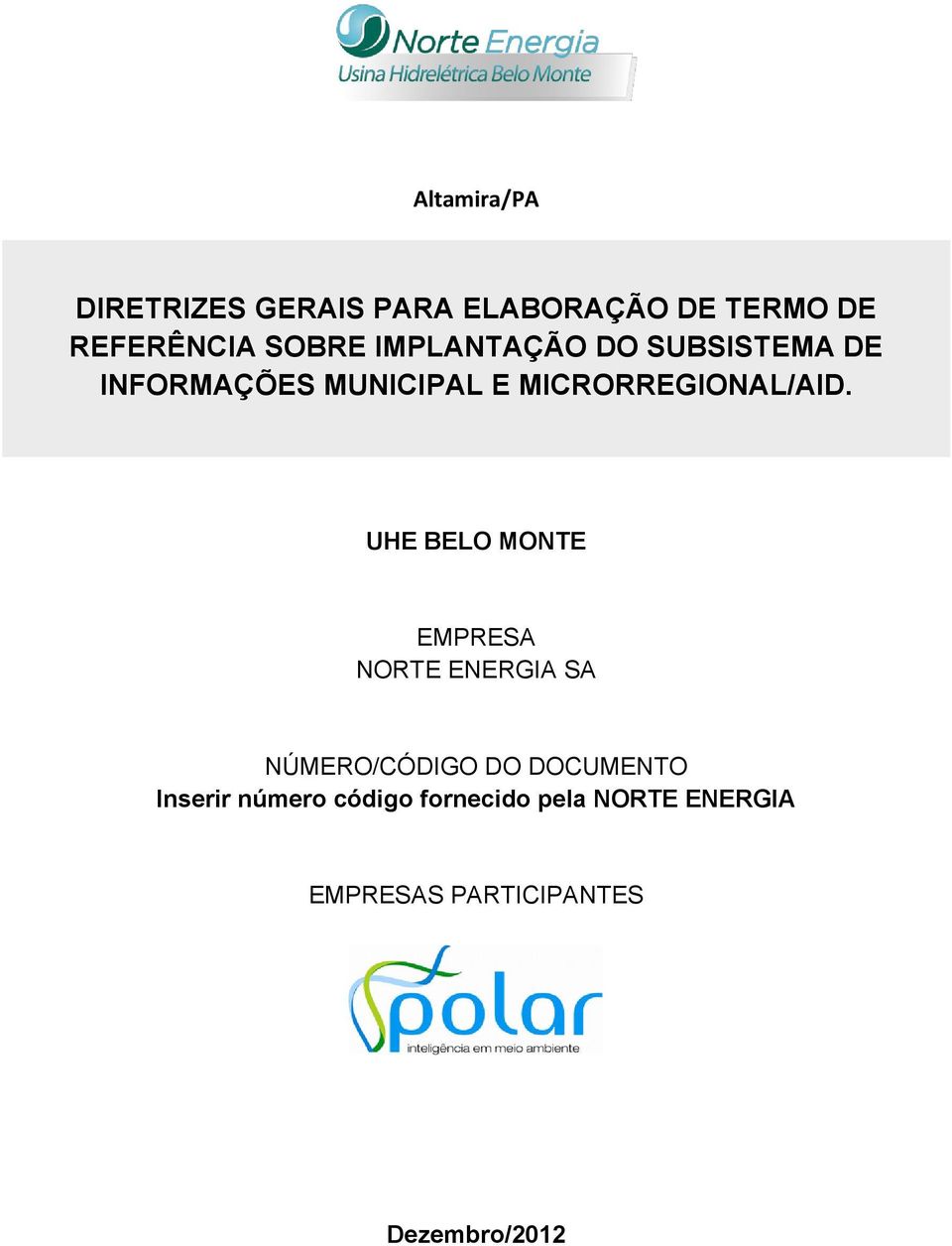 Norte Energia
Usina Hidrelétrica Belo Monte

Altamira/PA

DIRETRIZES GERAIS PARA ELABORAÇÃO DE TERMO DE REFERÊNCIA SOBRE IMPLANTAÇÃO DO SUBSISTEMA DE INFORMAÇÕES MUNICIPAL E MICRORREGIONAL/AID.

UHE BELO MONTE

EMPRESA
NORTE ENERGIA SA

NÚMERO/CÓDIGO DO DOCUMENTO
Inserir número código fornecido pela NORTE ENERGIA

EMPRESAS PARTICIPANTES

polar
inteligência em meio ambiente

Dezembro/2012